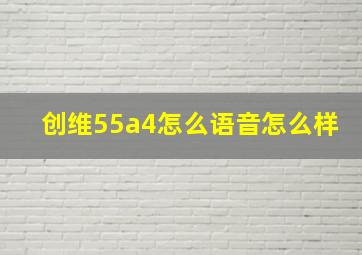 创维55a4怎么语音怎么样